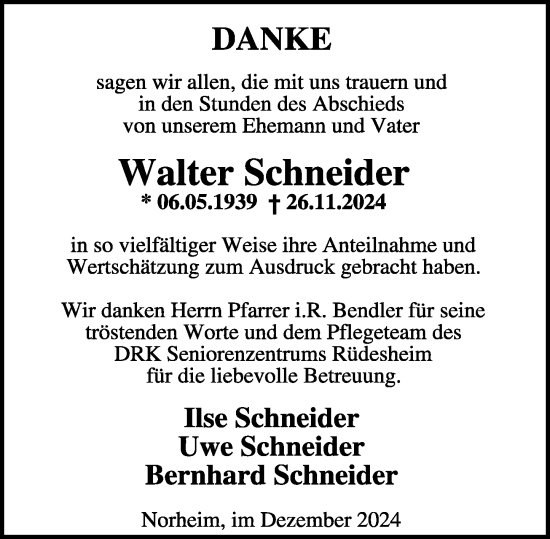 DANKE

sagen wir allen, die mit uns trauern und in den Stunden des Abschieds von unserem Ehemann und Vater

Walter Schneider

* 06.05.1939 † 26.11.2024

in so vielfältiger Weise ihre Anteilnahme und Wertschätzung zum Ausdruck gebracht haben.

Wir danken Herrn Pfarrer i.R. Bendler für seine tröstenden Worte und dem Pflegeteam des DRK Seniorenzentrums Rüdesheim für die liebevolle Betreuung.

Ilse Schneider
Uwe Schneider
Bernhard Schneider

Norheim, im Dezember 2024